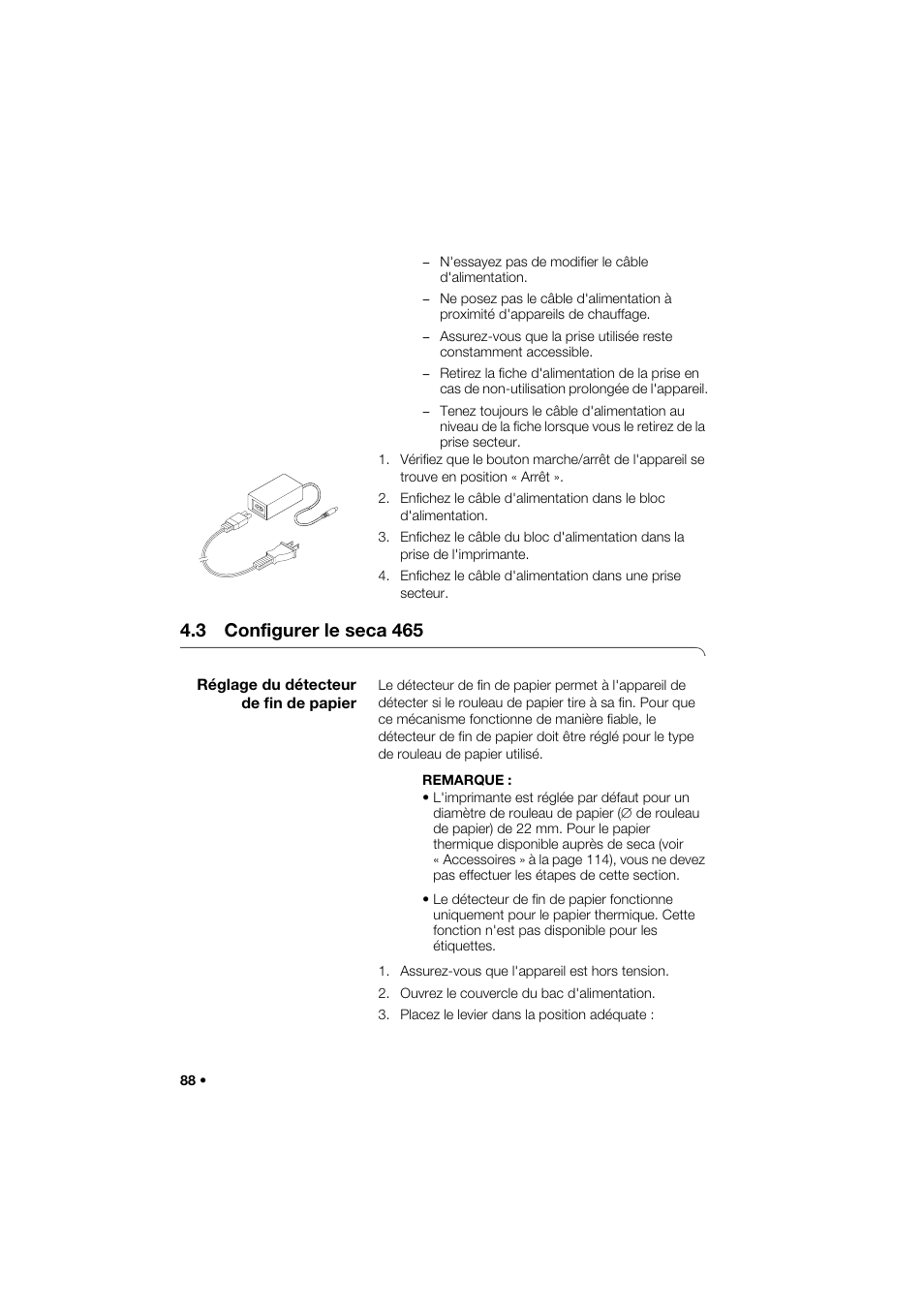 – N'essayez pas de modifier le câble d'alimentation.

– Ne posez pas le câble d'alimentation à proximité d'appareils de chauffage.

– Assurez-vous que la prise utilisée reste constamment accessible.

– Retirez la fiche d'alimentation de la prise en cas de non-utilisation prolongée de l'appareil.

– Tenez toujours le câble d'alimentation au niveau de la fiche lorsque vous le retirez de la prise secteur.

1. Vérifiez que le bouton marche/arrêt de l'appareil se trouve en position « Arrêt ».

2. Enfichez le câble d'alimentation dans le bloc d'alimentation.

3. Enfichez le câble du bloc d'alimentation dans la prise de l'imprimante.

4. Enfichez le câble d'alimentation dans une prise secteur.

4.3 Configurer le seca 465

Réglage du détecteur de fin de papier

Le détecteur de fin de papier permet à l'appareil de détecter si le rouleau de papier tire à sa fin. Pour que ce mécanisme fonctionne de manière fiable, le détecteur de fin de papier doit être réglé pour le type de rouleau de papier utilisé.

REMARQUE :

• L'imprimante est réglée par défaut pour un diamètre de rouleau de papier (∅ de rouleau de papier) de 22 mm. Pour le papier thermique disponible auprès de seca (voir « Accessoires » à la page 114), vous ne devez pas effectuer les étapes de cette section.

• Le détecteur de fin de papier fonctionne uniquement pour le papier thermique. Cette fonction n'est pas disponible pour les étiquettes.

1. Assurez-vous que l'appareil est hors tension.

2. Ouvrez le couvercle du bac d'alimentation.

3. Placez le levier dans la position adéquate :

88 •